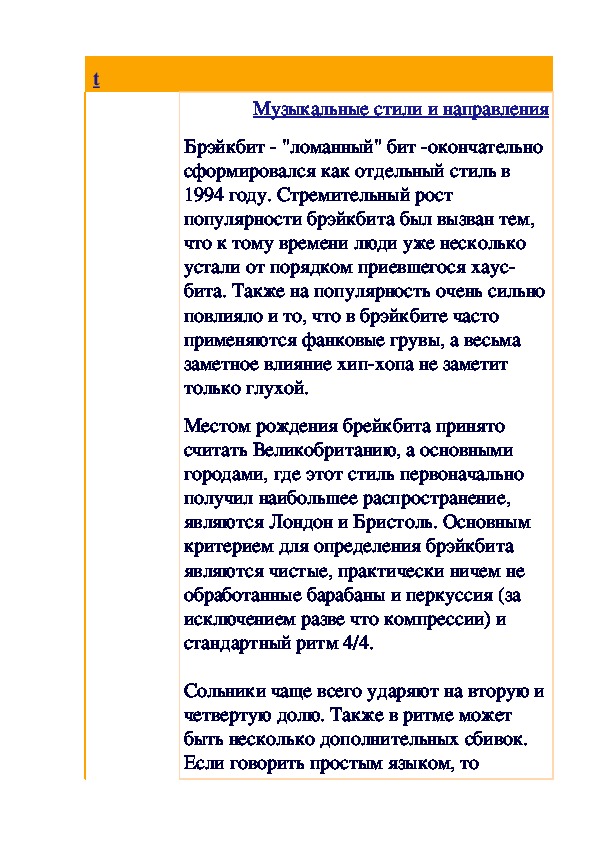 t

Музыкальные стили и направления

Брэйкбит - "ломанный" бит -окончательно сформировался как отдельный стиль в 1994 году. Стремительный рост популярности брэйкбита был вызван тем, что к тому времени люди уже несколько устали от порядком приевшегося хаус-бита. Также на популярность очень сильно повлияло и то, что в брэйкбите часто применяются фанковые грувы, а весьма заметное влияние хип-хопа не заметит только глухой.

Местом рождения брейкбита принято считать Великобританию, а основными городами, где этот стиль первоначально получил наибольшее распространение, являются Лондон и Бристоль. Основным критерием для определения брэйкбита являются чистые, практически ничем не обработанные барабаны и перкуссия (за исключением разве что компрессии) и стандартный ритм 4/4.

Сольники чаще всего ударяют на вторую и четвертую долю. Также в ритме может быть несколько дополнительных сбивок. Если говорить простым языком, то